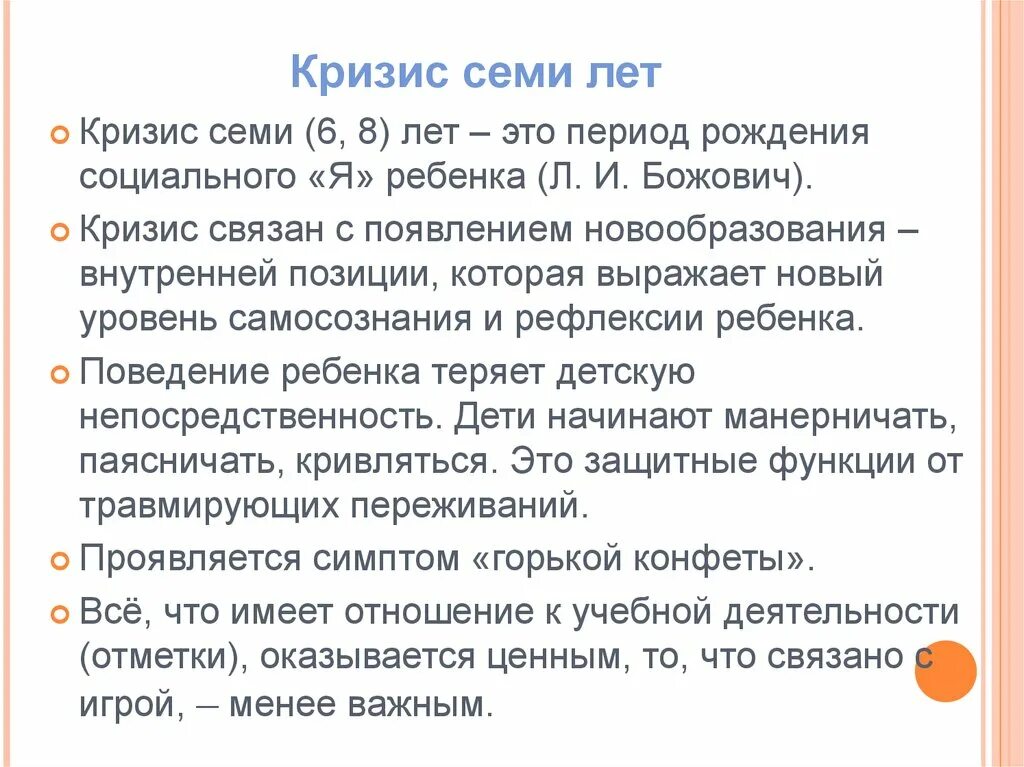 Кризис семи лет

Кризис семи (6, 8) лет – это период рождения социального «Я» ребенка (Л. И. Божович).

Кризис связан с появлением новообразования – внутренней позиции, которая выражает новый уровень самосознания и рефлексии ребенка.

Поведение ребенка теряет детскую непосредственность. Дети начинают манерничать, паясничать, кривляться. Это защитные функции от травмирующих переживаний.

Проявляется симптом «горькой конфеты».

Всё, что имеет отношение к учебной деятельности (отметки), оказывается ценным, то, что связано с игрой, – менее важным.